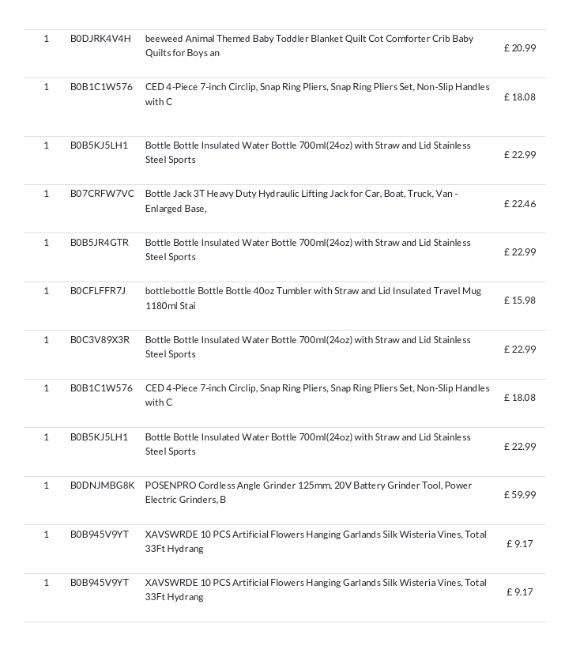 | | | | |
|---|---|---|---|
| 1 | B0DJRK4V4H | beeweed Animal Themed Baby Toddler Blanket Quilt Cot Comforter Crib Baby Quilts for Boys an | £ 20.99 |
| 1 | B0B1C1W576 | CED 4-Piece 7-inch Circlip, Snap Ring Pliers, Snap Ring Pliers Set, Non-Slip Handles with C | £ 18.08 |
| 1 | B0B5KJ5LH1 | Bottle Bottle Insulated Water Bottle 700ml(24oz) with Straw and Lid Stainless Steel Sports | £ 22.99 |
| 1 | B07CRFW7VC | Bottle Jack 3T Heavy Duty Hydraulic Lifting Jack for Car, Boat, Truck, Van - Enlarged Base, | £ 22.46 |
| 1 | B0B5JR4GTR | Bottle Bottle Insulated Water Bottle 700ml(24oz) with Straw and Lid Stainless Steel Sports | £ 22.99 |
| 1 | B0CFLFFR7J | bottlebottle Bottle Bottle 40oz Tumbler with Straw and Lid Insulated Travel Mug 1180ml Stai | £ 15.98 |
| 1 | B0C3V89X3R | Bottle Bottle Insulated Water Bottle 700ml(24oz) with Straw and Lid Stainless Steel Sports | £ 22.99 |
| 1 | B0B1C1W576 | CED 4-Piece 7-inch Circlip, Snap Ring Pliers, Snap Ring Pliers Set, Non-Slip Handles with C | £ 18.08 |
| 1 | B0B5KJ5LH1 | Bottle Bottle Insulated Water Bottle 700ml(24oz) with Straw and Lid Stainless Steel Sports | £ 22.99 |
| 1 | B0DNJMBG8K | POSENPRO Cordless Angle Grinder 125mm, 20V Battery Grinder Tool, Power Electric Grinders, B | £ 59.99 |
| 1 | B0B945V9YT | XAVSWRDE 10 PCS Artificial Flowers Hanging Garlands Silk Wisteria Vines, Total 33Ft Hydrang | £ 9.17 |
| 1 | B0B945V9YT | XAVSWRDE 10 PCS Artificial Flowers Hanging Garlands Silk Wisteria Vines, Total 33Ft Hydrang | £ 9.17 |